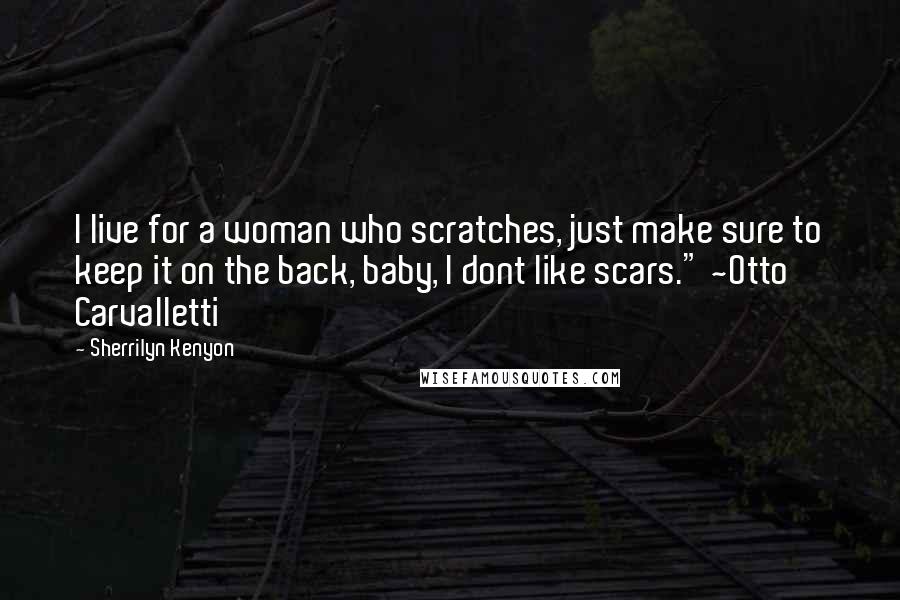 I live for a woman who scratches, just make sure to keep it on the back, baby, I dont like scars." ~Otto Carvalletti

- Sherrilyn Kenyon

WISEFAMOUSQUOTES.COM